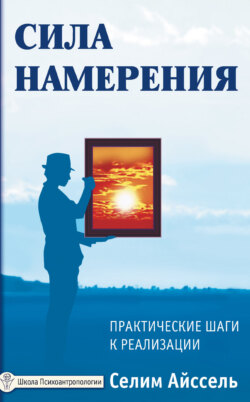 СИЛА НАМЕРЕНИЯ

ПРАКТИЧЕСКИЕ ШАГИ К РЕАЛИЗАЦИИ

Школа Психоантропологии

Селим Айссель